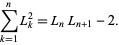 $\sum_{k=1}^{n} L_k^2 = L_n L_{n+1} - 2.$